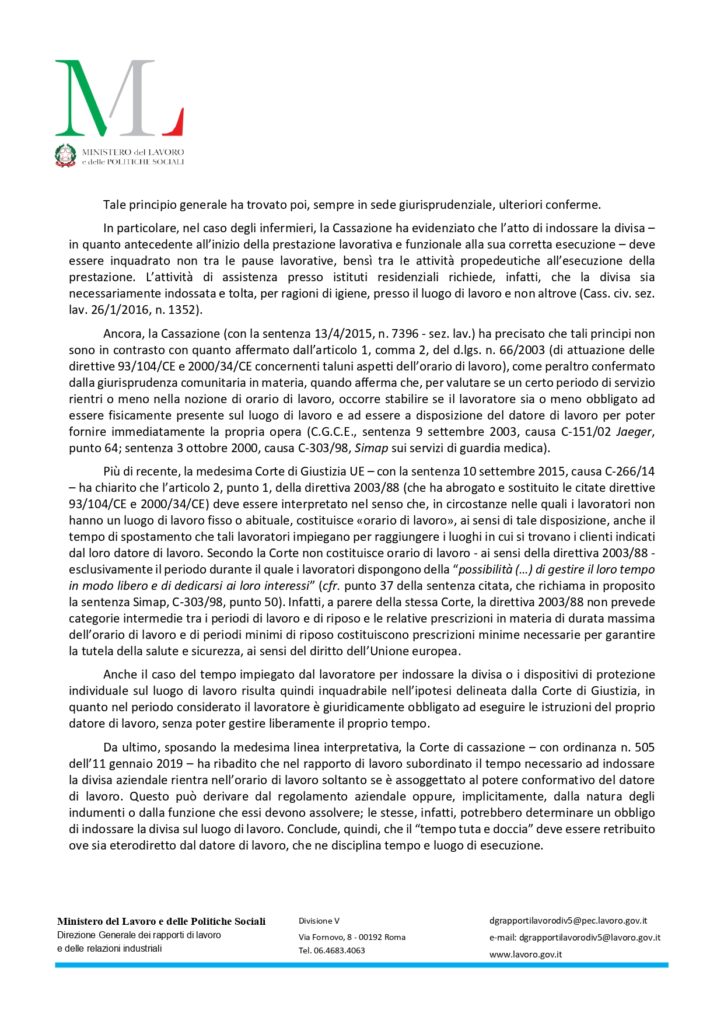 ML
MINISTERO del LAVORO
e delle POLITICHE SOCIALI

Tale principio generale ha trovato poi, sempre in sede giurisprudenziale, ulteriori conferme.

In particolare, nel caso degli infermieri, la Cassazione ha evidenziato che l'atto di indossare la divisa – in quanto antecedente all'inizio della prestazione lavorativa e funzionale alla sua corretta esecuzione – deve essere inquadrato non tra le pause lavorative, bensì tra le attività propedeutiche all'esecuzione della prestazione. L'attività di assistenza presso istituti residenziali richiede, infatti, che la divisa sia necessariamente indossata e tolta, per ragioni di igiene, presso il luogo di lavoro e non altrove (Cass. civ. sez. lav. 26/1/2016, n. 1352).

Ancora, la Cassazione (con la sentenza 13/4/2015, n. 7396 - sez. lav.) ha precisato che tali principi non sono in contrasto con quanto affermato dall'articolo 1, comma 2, del d.lgs. n. 66/2003 (di attuazione delle direttive 93/104/CE e 2000/34/CE concernenti taluni aspetti dell'orario di lavoro), come peraltro confermato dalla giurisprudenza comunitaria in materia, quando afferma che, per valutare se un certo periodo di servizio rientri o meno nella nozione di orario di lavoro, occorre stabilire se il lavoratore sia o meno obbligato ad essere fisicamente presente sul luogo di lavoro e ad essere a disposizione del datore di lavoro per poter fornire immediatamente la propria opera (C.G.C.E., sentenza 9 settembre 2003, causa C-151/02 Jaeger, punto 64; sentenza 3 ottobre 2000, causa C-303/98, Simap sui servizi di guardia medica).

Più di recente, la medesima Corte di Giustizia UE – con la sentenza 10 settembre 2015, causa C-266/14 – ha chiarito che l'articolo 2, punto 1, della direttiva 2003/88 (che ha abrogato e sostituito le citate direttive 93/104/CE e 2000/34/CE) deve essere interpretato nel senso che, in circostanze nelle quali i lavoratori non hanno un luogo di lavoro fisso o abituale, costituisce «orario di lavoro», ai sensi di tale disposizione, anche il tempo di spostamento che tali lavoratori impiegano per raggiungere i luoghi in cui si trovano i clienti indicati dal loro datore di lavoro. Secondo la Corte non costituisce orario di lavoro - ai sensi della direttiva 2003/88 - esclusivamente il periodo durante il quale i lavoratori dispongono della "possibilità (...) di gestire il loro tempo in modo libero e di dedicarsi ai loro interessi" (cfr. punto 37 della sentenza citata, che richiama in proposito la sentenza Simap, C-303/98, punto 50). Infatti, a parere della stessa Corte, la direttiva 2003/88 non prevede categorie intermedie tra i periodi di lavoro e di riposo e le relative prescrizioni in materia di durata massima dell'orario di lavoro e di periodi minimi di riposo costituiscono prescrizioni minime necessarie per garantire la tutela della salute e sicurezza, ai sensi del diritto dell'Unione europea.

Anche il caso del tempo impiegato dal lavoratore per indossare la divisa o i dispositivi di protezione individuale sul luogo di lavoro risulta quindi inquadrabile nell'ipotesi delineata dalla Corte di Giustizia, in quanto nel periodo considerato il lavoratore è giuridicamente obbligato ad eseguire le istruzioni del proprio datore di lavoro, senza poter gestire liberamente il proprio tempo.

Da ultimo, sposando la medesima linea interpretativa, la Corte di cassazione – con ordinanza n. 505 dell'11 gennaio 2019 – ha ribadito che nel rapporto di lavoro subordinato il tempo necessario ad indossare la divisa aziendale rientra nell'orario di lavoro soltanto se è assoggettato al potere conformativo del datore di lavoro. Questo può derivare dal regolamento aziendale oppure, implicitamente, dalla natura degli indumenti o dalla funzione che essi devono assolvere; le stesse, infatti, potrebbero determinare un obbligo di indossare la divisa sul luogo di lavoro. Conclude, quindi, che il "tempo tuta e doccia" deve essere retribuito ove sia eterodiretto dal datore di lavoro, che ne disciplina tempo e luogo di esecuzione.

Ministero del Lavoro e delle Politiche Sociali
Direzione Generale dei rapporti di lavoro
e delle relazioni industriali

Divisione V
Via Fornovo, 8 - 00192 Roma
Tel. 06.4683.4063

dgrapportilavorodiv5@pec.lavoro.gov.it
e-mail: dgrapportilavorodiv5@lavoro.gov.it
www.lavoro.gov.it